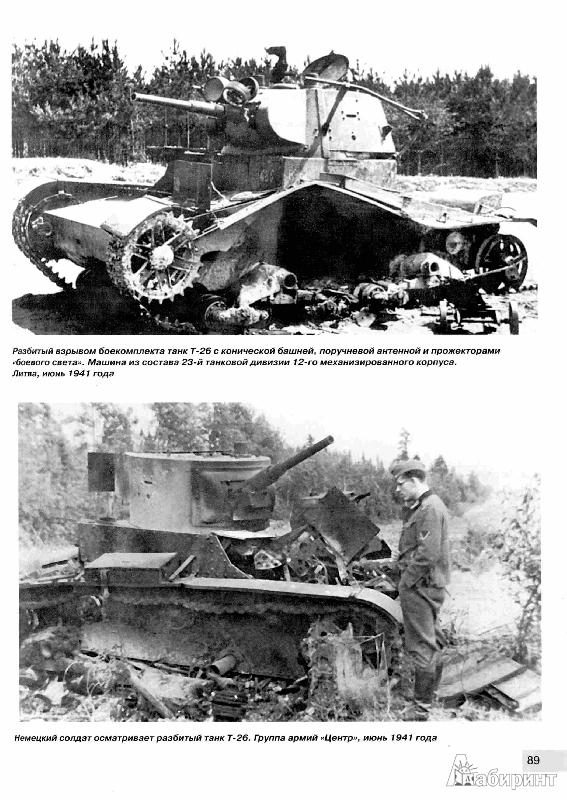 Разбитый взрывом боекомплекта танк Т-26 с конической башней, поручневой антенной и прожекторами «боевого света». Машина из состава 23-й танковой дивизии 12-го механизированного корпуса. Литва, июнь 1941 года

Немецкий солдат осматривает разбитый танк Т-26. Группа армий «Центр», июнь 1941 года

89

Лабиринт